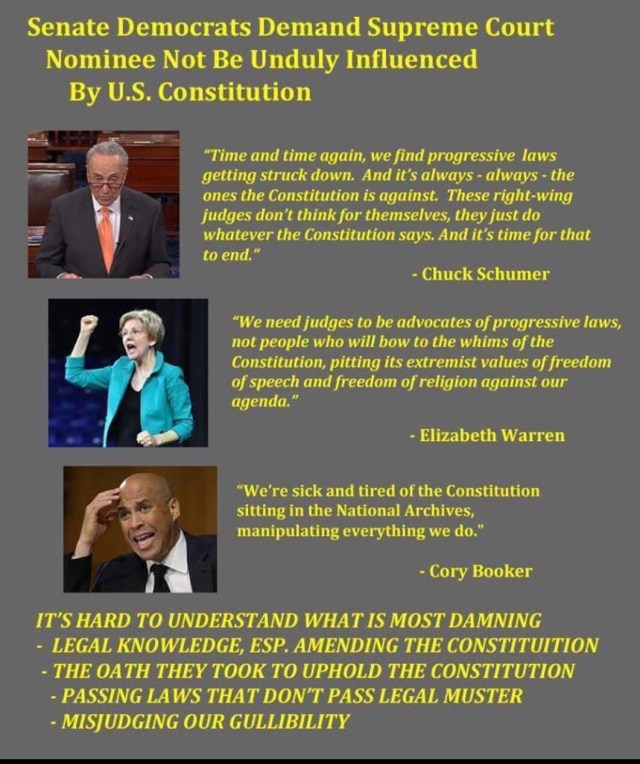 Senate Democrats Demand Supreme Court Nominee Not Be Unduly Influenced By U.S. Constitution

"Time and time again, we find progressive laws getting struck down. And it's always - always - the ones the Constitution is against. These right-wing judges don't think for themselves, they just do whatever the Constitution says. And it's time for that to end."

- Chuck Schumer

"We need judges to be advocates of progressive laws, not people who will bow to the whims of the Constitution, pitting its extremist values of freedom of speech and freedom of religion against our agenda."

- Elizabeth Warren

"We're sick and tired of the Constitution sitting in the National Archives, manipulating everything we do."

- Cory Booker

IT'S HARD TO UNDERSTAND WHAT IS MOST DAMNING
- LEGAL KNOWLEDGE, ESP. AMENDING THE CONSTITUITION
- THE OATH THEY TOOK TO UPHOLD THE CONSTITUTION
- PASSING LAWS THAT DON'T PASS LEGAL MUSTER
- MISJUDGING OUR GULLIBILITY